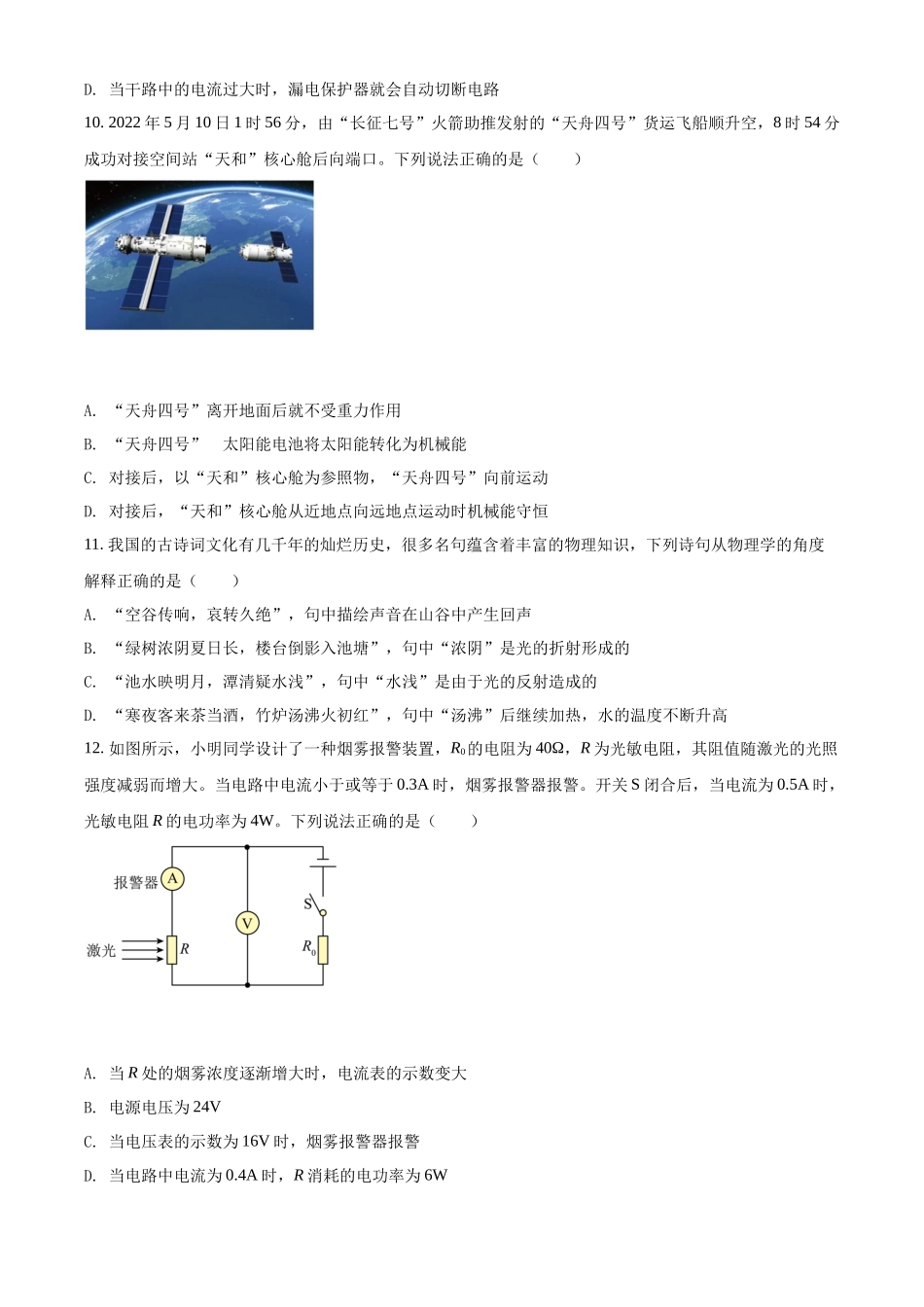 D. 当干路中的电流过大时，漏电保护器就会自动切断电路

10. 2022 年 5 月 10 日 1 时 56 分，由“长征七号”火箭助推发射的“天舟四号”货运飞船顺升空，8 时 54 分成功对接空间站“天和”核心舱后向端口。下列说法正确的是（　　）

A. “天舟四号”离开地面后就不受重力作用

B. “天舟四号”　太阳能电池将太阳能转化为机械能

C. 对接后，以“天和”核心舱为参照物，“天舟四号”向前运动

D. 对接后，“天和”核心舱从近地点向远地点运动时机械能守恒

11. 我国的古诗词文化有几千年的灿烂历史，很多名句蕴含着丰富的物理知识，下列诗句从物理学的角度解释正确的是（　　）

A. “空谷传响，哀转久绝”，句中描绘声音在山谷中产生回声

B. “绿树浓阴夏日长，楼台倒影入池塘”，句中“浓阴”是光的折射形成的

C. “池水映明月，潭清疑水浅”，句中“水浅”是由于光的反射造成的

D. “寒夜客来茶当酒，竹炉汤沸火初红”，句中“汤沸”后继续加热，水的温度不断升高

12. 如图所示，小明同学设计了一种烟雾报警装置，$R_0$的电阻为 40Ω，$R$ 为光敏电阻，其阻值随激光的光照强度减弱而增大。当电路中电流小于或等于 0.3A 时，烟雾报警器报警。开关 S 闭合后，当电流为 0.5A 时，光敏电阻 $R$ 的电功率为 4W。下列说法正确的是（　　）

报警器 A
V
S
激光 $R$
$R_0$

A. 当 $R$ 处的烟雾浓度逐渐增大时，电流表的示数变大

B. 电源电压为 24V

C. 当电压表的示数为 16V 时，烟雾报警器报警

D. 当电路中电流为 0.4A 时，$R$ 消耗的电功率为 6W